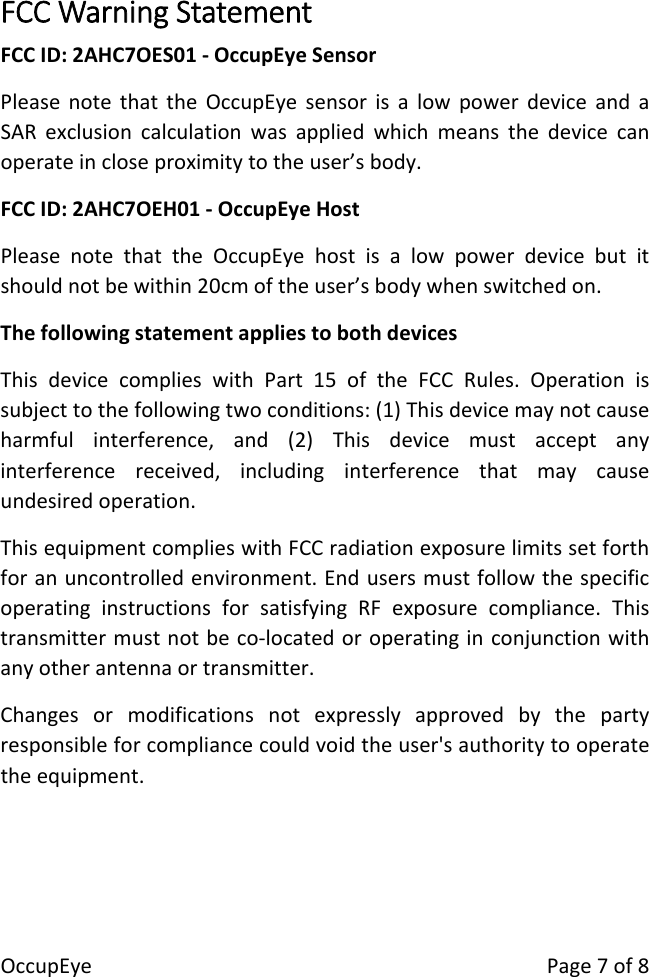 FCC Warning Statement

FCC ID: 2AHC7OES01 - OccupEye Sensor

Please note that the OccupEye sensor is a low power device and a SAR exclusion calculation was applied which means the device can operate in close proximity to the user’s body.

FCC ID: 2AHC7OEH01 - OccupEye Host

Please note that the OccupEye host is a low power device but it should not be within 20cm of the user’s body when switched on.

The following statement applies to both devices

This device complies with Part 15 of the FCC Rules. Operation is subject to the following two conditions: (1) This device may not cause harmful interference, and (2) This device must accept any interference received, including interference that may cause undesired operation.

This equipment complies with FCC radiation exposure limits set forth for an uncontrolled environment. End users must follow the specific operating instructions for satisfying RF exposure compliance. This transmitter must not be co-located or operating in conjunction with any other antenna or transmitter.

Changes or modifications not expressly approved by the party responsible for compliance could void the user's authority to operate the equipment.

OccupEye

Page 7 of 8